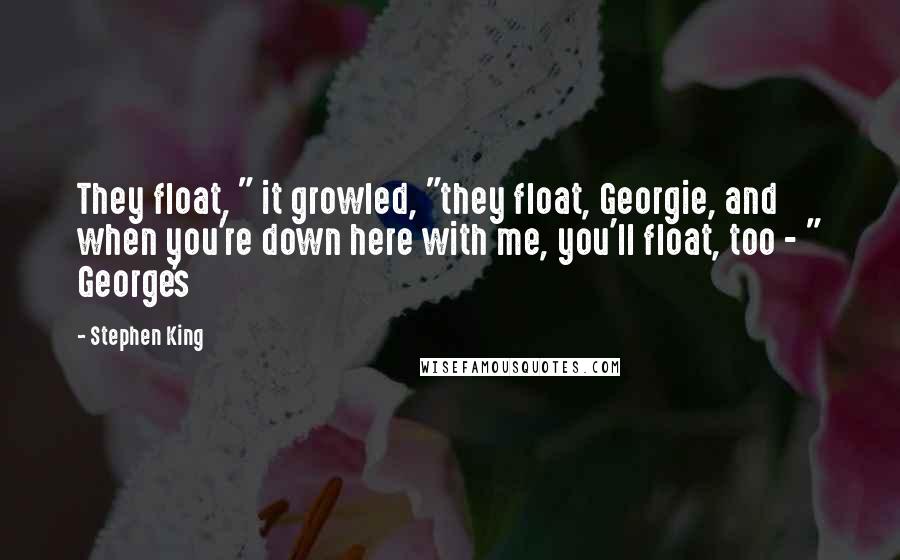 They float, " it growled, "they float, Georgie, and when you're down here with me, you'll float, too - " George's

- Stephen King

WISEFAMOUSQUOTES.COM